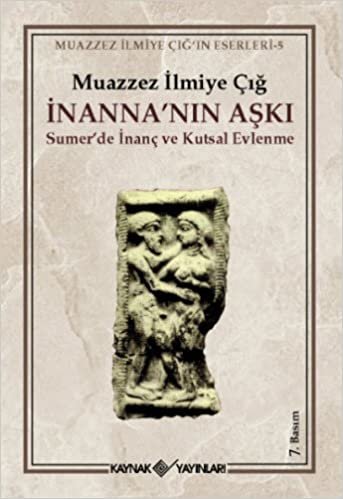 MUAZZEZ İLMİYE ÇIĞ'IN ESERLERİ-5

Muazzez İlmiye Çığ

İNANNA'NIN AŞKI

Sumer'de İnanç ve Kutsal Evlenme

7. Basım

KAYNAK YAYINLARI